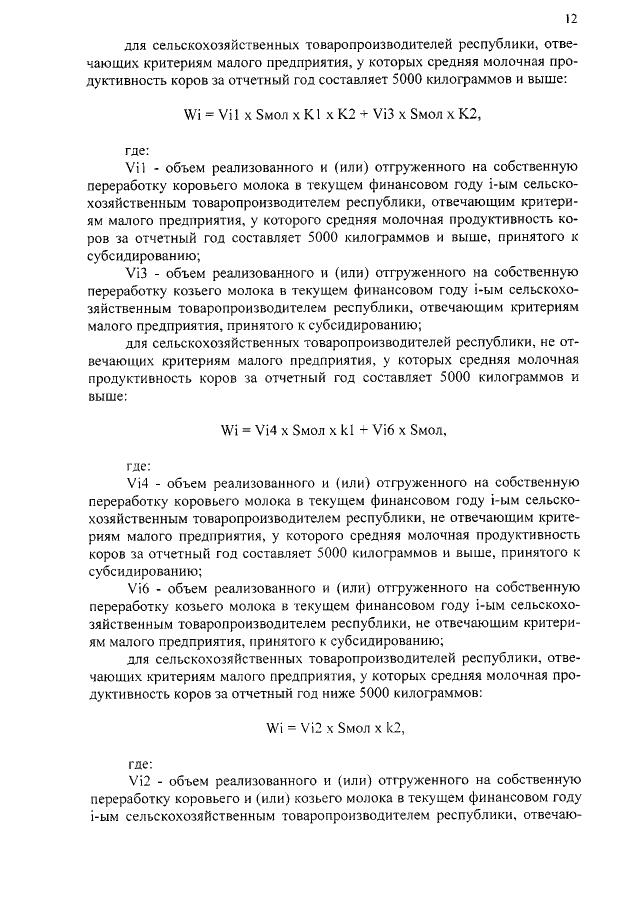 12

для сельскохозяйственных товаропроизводителей республики, отвечающих критериям малого предприятия, у которых средняя молочная продуктивность коров за отчетный год составляет 5000 килограммов и выше:

Wi = Vi1 x Sмол x K1 x K2 + Vi3 x Sмол x K2,

где:

Vi1 - объем реализованного и (или) отгруженного на собственную переработку коровьего молока в текущем финансовом году i-ым сельскохозяйственным товаропроизводителем республики, отвечающим критериям малого предприятия, у которого средняя молочная продуктивность коров за отчетный год составляет 5000 килограммов и выше, принятого к субсидированию;

Vi3 - объем реализованного и (или) отгруженного на собственную переработку козьего молока в текущем финансовом году i-ым сельскохозяйственным товаропроизводителем республики, отвечающим критериям малого предприятия, принятого к субсидированию;

для сельскохозяйственных товаропроизводителей республики, не отвечающих критериям малого предприятия, у которых средняя молочная продуктивность коров за отчетный год составляет 5000 килограммов и выше:

Wi = Vi4 x Sмол x k1 + Vi6 x Sмол,

где:

Vi4 - объем реализованного и (или) отгруженного на собственную переработку коровьего молока в текущем финансовом году i-ым сельскохозяйственным товаропроизводителем республики, не отвечающим критериям малого предприятия, у которого средняя молочная продуктивность коров за отчетный год составляет 5000 килограммов и выше, принятого к субсидированию;

Vi6 - объем реализованного и (или) отгруженного на собственную переработку козьего молока в текущем финансовом году i-ым сельскохозяйственным товаропроизводителем республики, не отвечающим критериям малого предприятия, принятого к субсидированию;

для сельскохозяйственных товаропроизводителей республики, отвечающих критериям малого предприятия, у которых средняя молочная продуктивность коров за отчетный год ниже 5000 килограммов:

Wi = Vi2 x Sмол x k2,

где:

Vi2 - объем реализованного и (или) отгруженного на собственную переработку коровьего и (или) козьего молока в текущем финансовом году i-ым сельскохозяйственным товаропроизводителем республики, отвечаю-